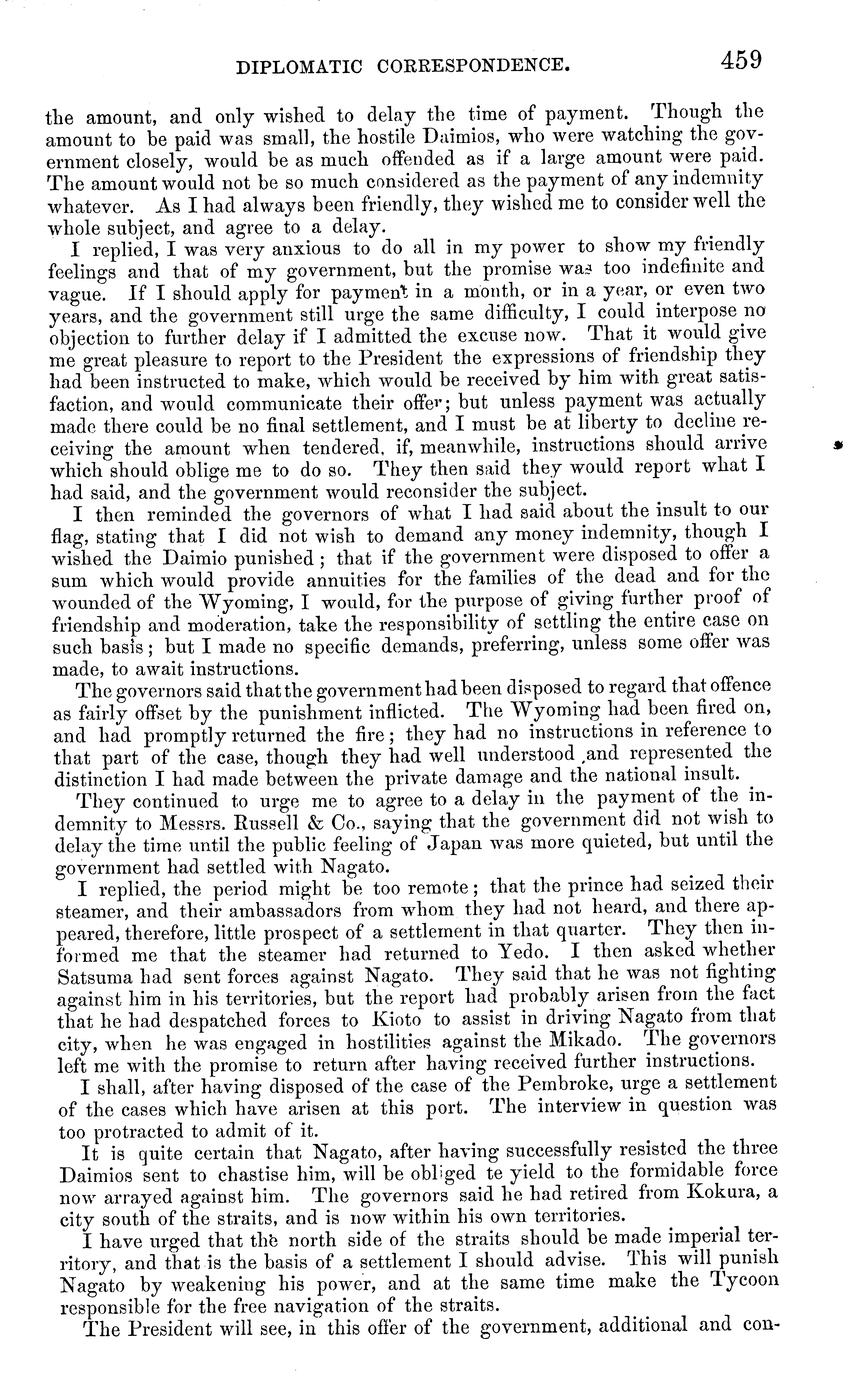 DIPLOMATIC CORRESPONDENCE. 459

the amount, and only wished to delay the time of payment. Though the amount to be paid was small, the hostile Daimios, who were watching the government closely, would be as much offended as if a large amount were paid. The amount would not be so much considered as the payment of any indemnity whatever. As I had always been friendly, they wished me to consider well the whole subject, and agree to a delay.

I replied, I was very anxious to do all in my power to show my friendly feelings and that of my government, but the promise was too indefinite and vague. If I should apply for payment in a month, or in a year, or even two years, and the government still urge the same difficulty, I could interpose no objection to further delay if I admitted the excuse now. That it would give me great pleasure to report to the President the expressions of friendship they had been instructed to make, which would be received by him with great satisfaction, and would communicate their offer; but unless payment was actually made there could be no final settlement, and I must be at liberty to decline receiving the amount when tendered, if, meanwhile, instructions should arrive which should oblige me to do so. They then said they would report what I had said, and the government would reconsider the subject.

I then reminded the governors of what I had said about the insult to our flag, stating that I did not wish to demand any money indemnity, though I wished the Daimio punished; that if the government were disposed to offer a sum which would provide annuities for the families of the dead and for the wounded of the Wyoming, I would, for the purpose of giving further proof of friendship and moderation, take the responsibility of settling the entire case on such basis; but I made no specific demands, preferring, unless some offer was made, to await instructions.

The governors said that the government had been disposed to regard that offence as fairly offset by the punishment inflicted. The Wyoming had been fired on, and had promptly returned the fire; they had no instructions in reference to that part of the case, though they had well understood and represented the distinction I had made between the private damage and the national insult.

They continued to urge me to agree to a delay in the payment of the indemnity to Messrs. Russell & Co., saying that the government did not wish to delay the time until the public feeling of Japan was more quieted, but until the government had settled with Nagato.

I replied, the period might be too remote; that the prince had seized their steamer, and their ambassadors from whom they had not heard, and there appeared, therefore, little prospect of a settlement in that quarter. They then informed me that the steamer had returned to Yedo. I then asked whether Satsuma had sent forces against Nagato. They said that he was not fighting against him in his territories, but the report had probably arisen from the fact that he had despatched forces to Kioto to assist in driving Nagato from that city, when he was engaged in hostilities against the Mikado. The governors left me with the promise to return after having received further instructions.

I shall, after having disposed of the case of the Pembroke, urge a settlement of the cases which have arisen at this port. The interview in question was too protracted to admit of it.

It is quite certain that Nagato, after having successfully resisted the three Daimios sent to chastise him, will be obliged te yield to the formidable force now arrayed against him. The governors said he had retired from Kokura, a city south of the straits, and is now within his own territories.

I have urged that the north side of the straits should be made imperial territory, and that is the basis of a settlement I should advise. This will punish Nagato by weakening his power, and at the same time make the Tycoon responsible for the free navigation of the straits.

The President will see, in this offer of the government, additional and con-